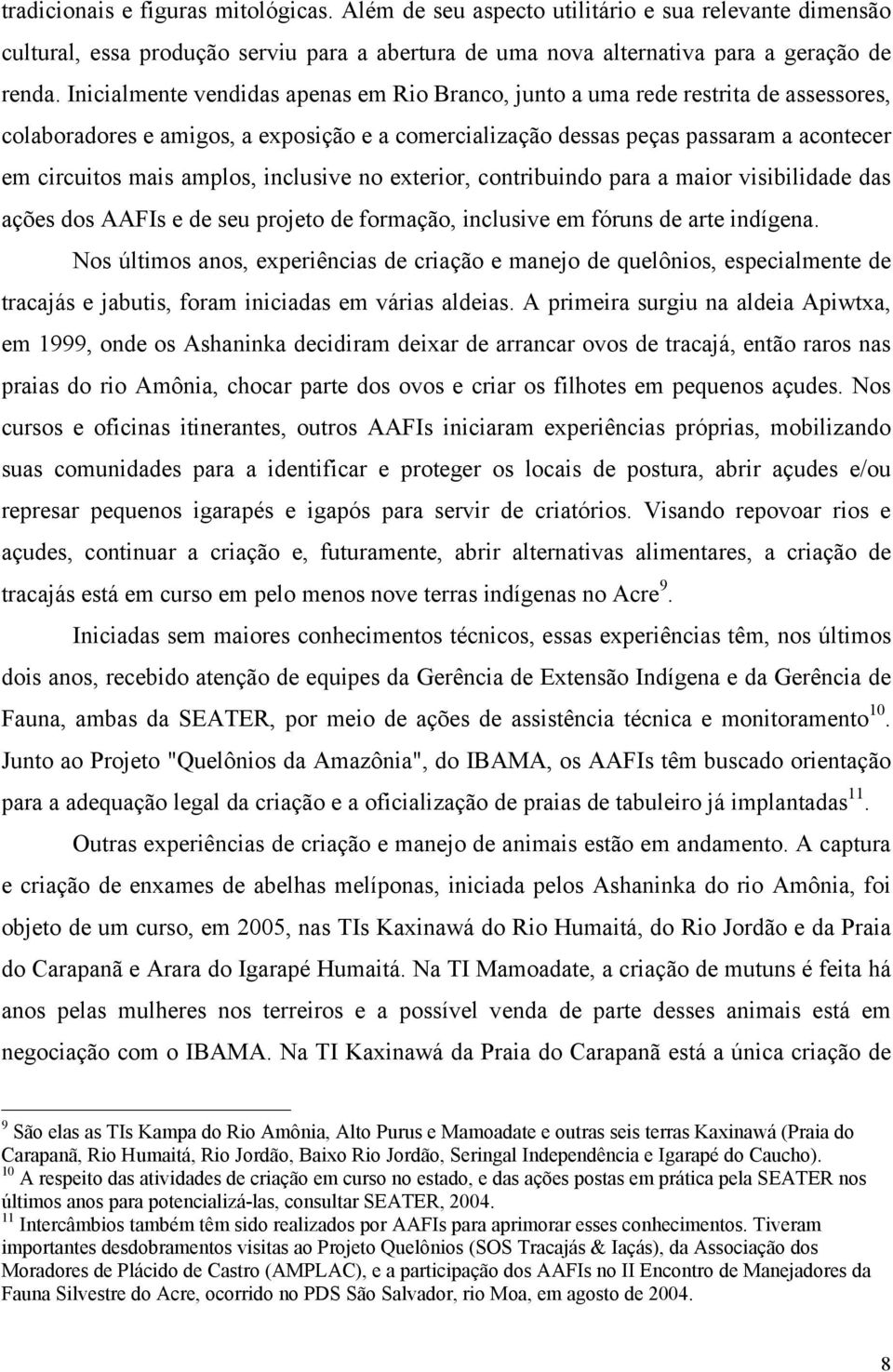 tradicionais e figuras mitológicas. Além de seu aspecto utilitário e sua relevante dimensão cultural, essa produção serviu para a abertura de uma nova alternativa para a geração de renda. Inicialmente vendidas apenas em Rio Branco, junto a uma rede restrita de assessores, colaboradores e amigos, a exposição e a comercialização dessas peças passaram a acontecer em circuitos mais amplos, inclusive no exterior, contribuindo para a maior visibilidade das ações dos AAFIs e de seu projeto de formação, inclusive em fóruns de arte indígena.

Nos últimos anos, experiências de criação e manejo de quelônios, especialmente de tracajás e jabutis, foram iniciadas em várias aldeias. A primeira surgiu na aldeia Apiwtxa, em 1999, onde os Ashaninka decidiram deixar de arrancar ovos de tracajá, então raros nas praias do rio Amônia, chocar parte dos ovos e criar os filhotes em pequenos açudes. Nos cursos e oficinas itinerantes, outros AAFIs iniciaram experiências próprias, mobilizando suas comunidades para a identificar e proteger os locais de postura, abrir açudes e/ou represar pequenos igarapés e igapós para servir de criatórios. Visando repovoar rios e açudes, continuar a criação e, futuramente, abrir alternativas alimentares, a criação de tracajás está em curso em pelo menos nove terras indígenas no Acre$^{9}$.

Iniciadas sem maiores conhecimentos técnicos, essas experiências têm, nos últimos dois anos, recebido atenção de equipes da Gerência de Extensão Indígena e da Gerência de Fauna, ambas da SEATER, por meio de ações de assistência técnica e monitoramento$^{10}$. Junto ao Projeto "Quelônios da Amazônia", do IBAMA, os AAFIs têm buscado orientação para a adequação legal da criação e a oficialização de praias de tabuleiro já implantadas$^{11}$.

Outras experiências de criação e manejo de animais estão em andamento. A captura e criação de enxames de abelhas melíponas, iniciada pelos Ashaninka do rio Amônia, foi objeto de um curso, em 2005, nas TIs Kaxinawá do Rio Humaitá, do Rio Jordão e da Praia do Carapanã e Arara do Igarapé Humaitá. Na TI Mamoadate, a criação de mutuns é feita há anos pelas mulheres nos terreiros e a possível venda de parte desses animais está em negociação com o IBAMA. Na TI Kaxinawá da Praia do Carapanã está a única criação de

$^{9}$ São elas as TIs Kampa do Rio Amônia, Alto Purus e Mamoadate e outras seis terras Kaxinawá (Praia do Carapanã, Rio Humaitá, Rio Jordão, Baixo Rio Jordão, Seringal Independência e Igarapé do Caucho).
$^{10}$ A respeito das atividades de criação em curso no estado, e das ações postas em prática pela SEATER nos últimos anos para potencializá-las, consultar SEATER, 2004.
$^{11}$ Intercâmbios também têm sido realizados por AAFIs para aprimorar esses conhecimentos. Tiveram importantes desdobramentos visitas ao Projeto Quelônios (SOS Tracajás & Iaçás), da Associação dos Moradores de Plácido de Castro (AMPLAC), e a participação dos AAFIs no II Encontro de Manejadores da Fauna Silvestre do Acre, ocorrido no PDS São Salvador, rio Moa, em agosto de 2004.

8